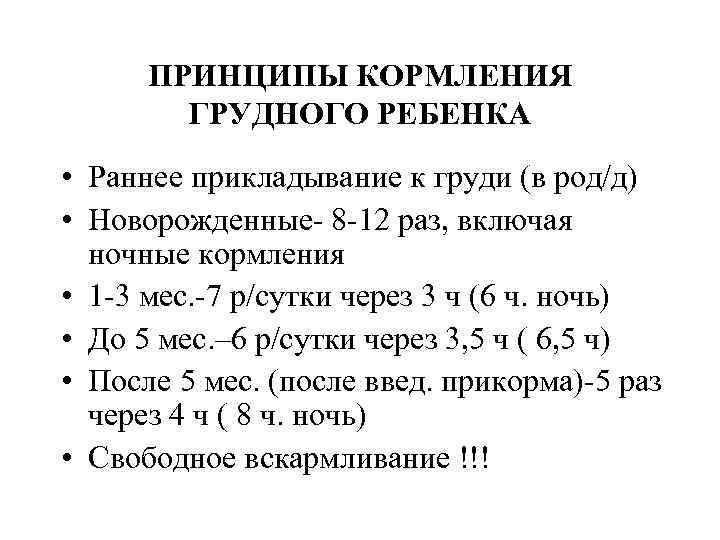 ПРИНЦИПЫ КОРМЛЕНИЯ ГРУДНОГО РЕБЕНКА

• Раннее прикладывание к груди (в род/д)
• Новорожденные- 8-12 раз, включая ночные кормления
• 1-3 мес.-7 р/сутки через 3 ч (6 ч. ночь)
• До 5 мес.–6 р/сутки через 3,5 ч ( 6,5 ч)
• После 5 мес. (после введ. прикорма)-5 раз через 4 ч ( 8 ч. ночь)
• Свободное вскармливание !!!